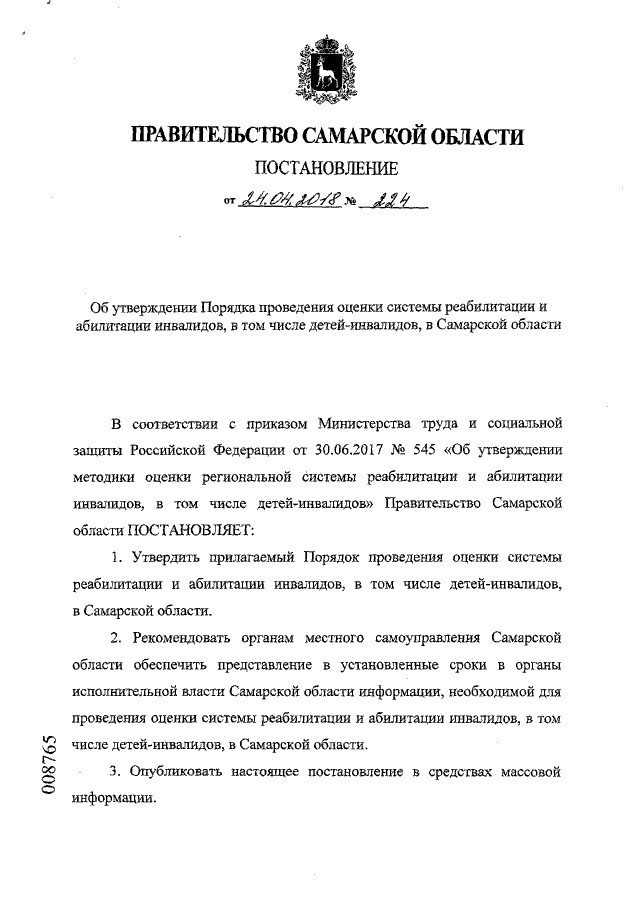 ПРАВИТЕЛЬСТВО САМАРСКОЙ ОБЛАСТИ

ПОСТАНОВЛЕНИЕ

от 24.04.2018 № 224

Об утверждении Порядка проведения оценки системы реабилитации и абилитации инвалидов, в том числе детей-инвалидов, в Самарской области

В соответствии с приказом Министерства труда и социальной защиты Российской Федерации от 30.06.2017 № 545 «Об утверждении методики оценки региональной системы реабилитации и абилитации инвалидов, в том числе детей-инвалидов» Правительство Самарской области ПОСТАНОВЛЯЕТ:

1. Утвердить прилагаемый Порядок проведения оценки системы реабилитации и абилитации инвалидов, в том числе детей-инвалидов, в Самарской области.

2. Рекомендовать органам местного самоуправления Самарской области обеспечить представление в установленные сроки в органы исполнительной власти Самарской области информации, необходимой для проведения оценки системы реабилитации и абилитации инвалидов, в том числе детей-инвалидов, в Самарской области.

3. Опубликовать настоящее постановление в средствах массовой информации.

008765